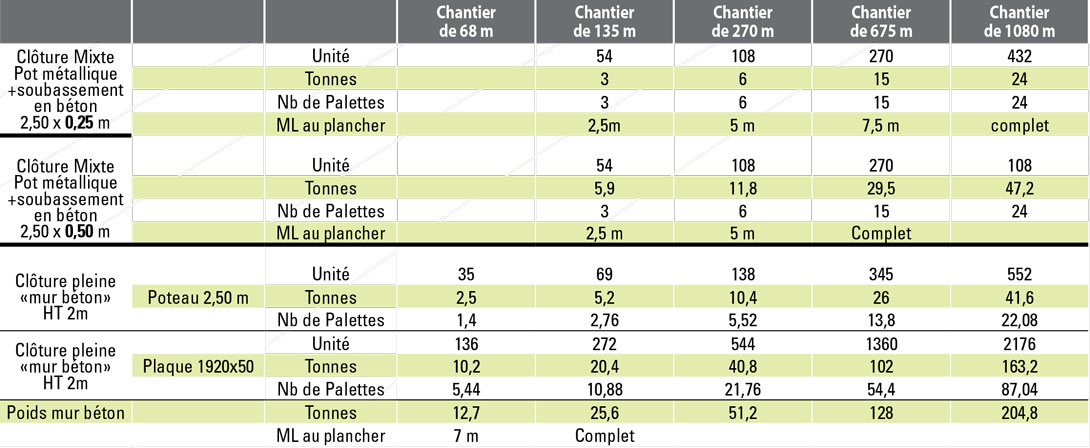 |  |  |  | Chantier de 68 m | Chantier de 135 m | Chantier de 270 m | Chantier de 675 m | Chantier de 1080 m |
|---|---|---|---|---|---|---|---|
| Clôture Mixte Pot métallique +soubassement en béton 2,50 x **0,25** m |  | Unité |  | 54 | 108 | 270 | 432 |
|  |  | Tonnes |  | 3 | 6 | 15 | 24 |
|  |  | Nb de Palettes |  | 3 | 6 | 15 | 24 |
|  |  | ML au plancher |  | 2,5m | 5 m | 7,5 m | complet |
| Clôture Mixte Pot métallique +soubassement en béton 2,50 x **0,50** m |  | Unité |  | 54 | 108 | 270 | 108 |
|  |  | Tonnes |  | 5,9 | 11,8 | 29,5 | 47,2 |
|  |  | Nb de Palettes |  | 3 | 6 | 15 | 24 |
|  |  | ML au plancher |  | 2,5 m | 5 m | Complet |  |
| Clôture pleine «mur béton» HT 2m | Poteau 2,50 m | Unité | 35 | 69 | 138 | 345 | 552 |
|  |  | Tonnes | 2,5 | 5,2 | 10,4 | 26 | 41,6 |
|  |  | Nb de Palettes | 1,4 | 2,76 | 5,52 | 13,8 | 22,08 |
| Clôture pleine «mur béton» HT 2m | Plaque 1920x50 | Unité | 136 | 272 | 544 | 1360 | 2176 |
|  |  | Tonnes | 10,2 | 20,4 | 40,8 | 102 | 163,2 |
|  |  | Nb de Palettes | 5,44 | 10,88 | 21,76 | 54,4 | 87,04 |
| Poids mur béton |  | Tonnes | 12,7 | 25,6 | 51,2 | 128 | 204,8 |
|  |  | ML au plancher | 7 m | Complet |  |  |  |